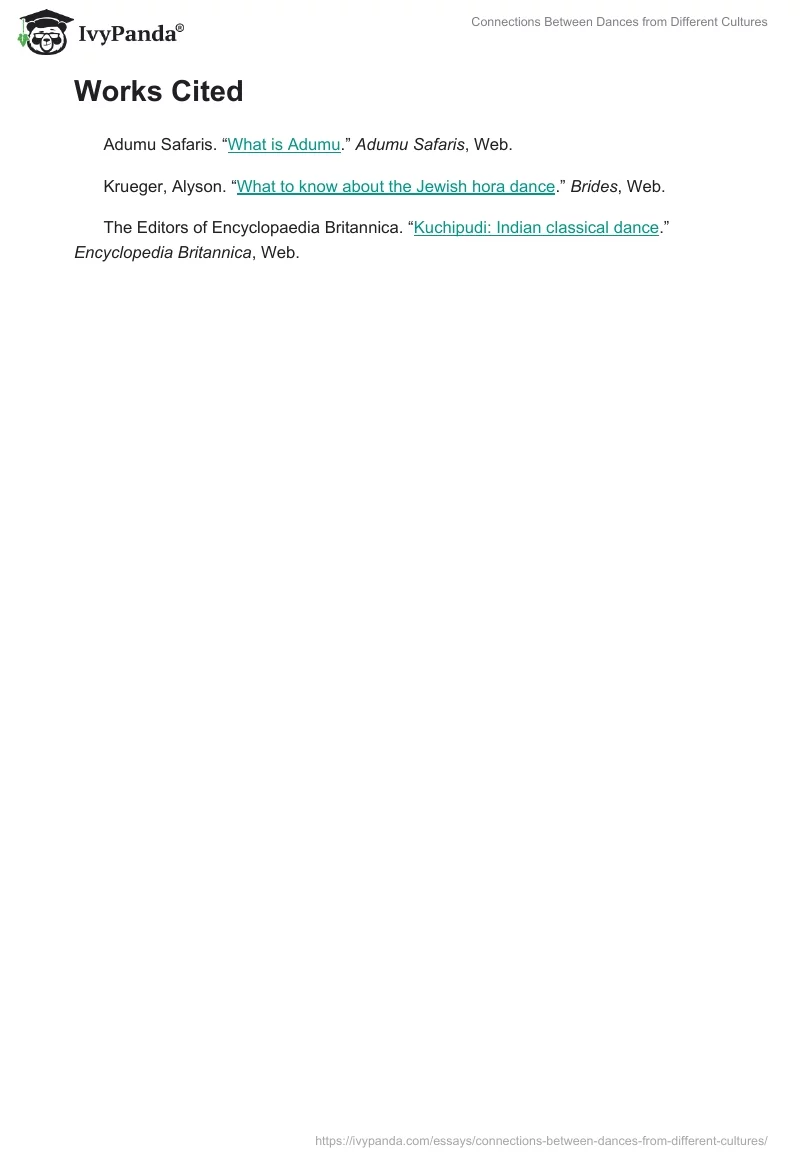 IvyPanda®

Connections Between Dances from Different Cultures

Works Cited

Adumu Safaris. "What is Adumu." Adumu Safaris, Web.

Krueger, Alyson. "What to know about the Jewish hora dance." Brides, Web.

The Editors of Encyclopaedia Britannica. "Kuchipudi: Indian classical dance." Encyclopedia Britannica, Web.

https://ivypanda.com/essays/connections-between-dances-from-different-cultures/